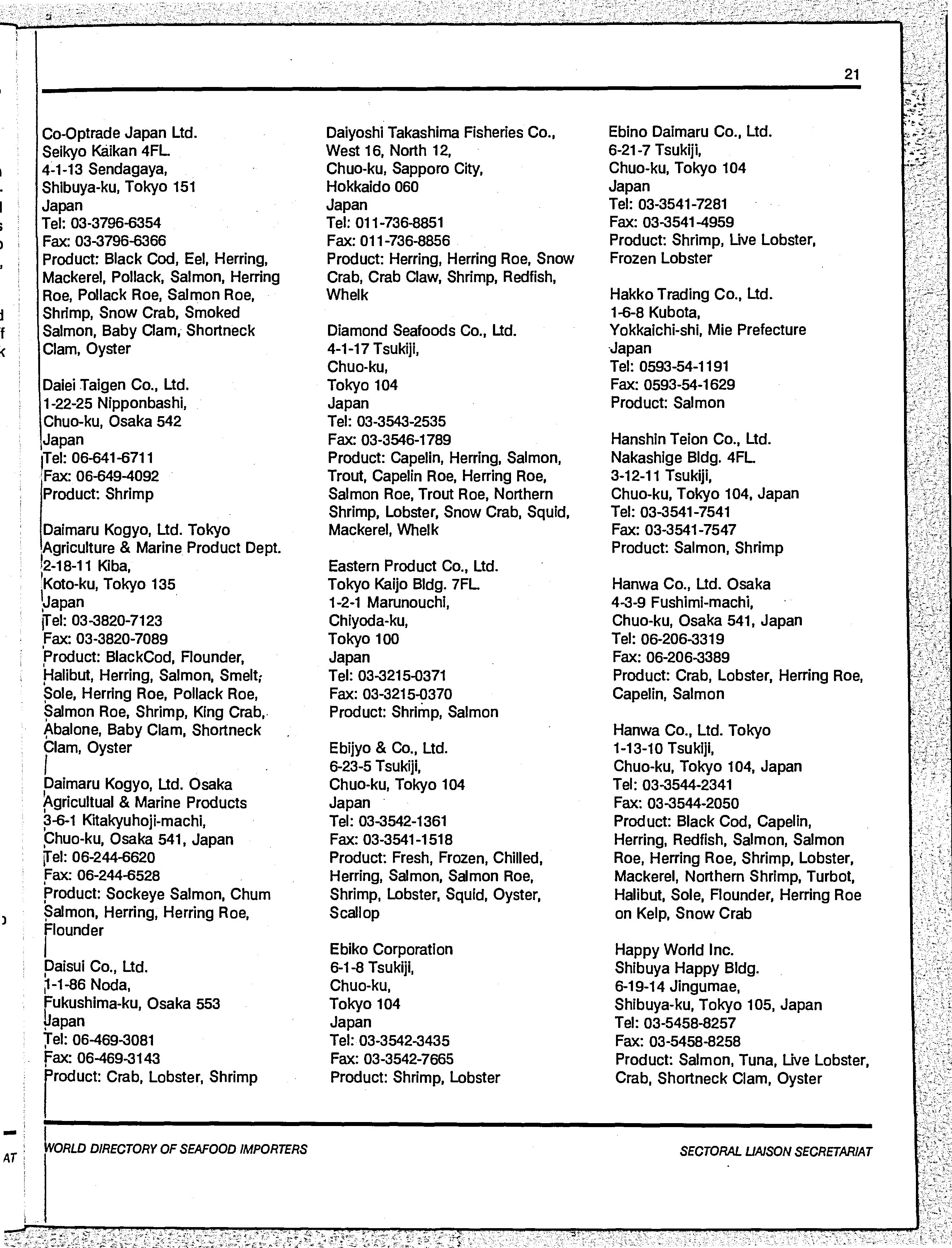 21

Co-Optrade Japan Ltd.
Seikyo Kaikan 4FL.
4-1-13 Sendagaya,
Shibuya-ku, Tokyo 151
Japan
Tel: 03-3796-6354
Fax: 03-3796-6366
Product: Black Cod, Eel, Herring, Mackerel, Pollack, Salmon, Herring Roe, Pollack Roe, Salmon Roe, Shrimp, Snow Crab, Smoked Salmon, Baby Clam, Shortneck Clam, Oyster

Daiei Taigen Co., Ltd.
1-22-25 Nipponbashi,
Chuo-ku, Osaka 542
Japan
Tel: 06-641-6711
Fax: 06-649-4092
Product: Shrimp

Daimaru Kogyo, Ltd. Tokyo
Agriculture & Marine Product Dept.
2-18-11 Kiba,
Koto-ku, Tokyo 135
Japan
Tel: 03-3820-7123
Fax: 03-3820-7089
Product: BlackCod, Flounder, Halibut, Herring, Salmon, Smelt, Sole, Herring Roe, Pollack Roe, Salmon Roe, Shrimp, King Crab, Abalone, Baby Clam, Shortneck Clam, Oyster

Daimaru Kogyo, Ltd. Osaka
Agricultual & Marine Products
3-6-1 Kitakyuhoji-machi,
Chuo-ku, Osaka 541, Japan
Tel: 06-244-6620
Fax: 06-244-6528
Product: Sockeye Salmon, Chum Salmon, Herring, Herring Roe, Flounder

Daisui Co., Ltd.
1-1-86 Noda,
Fukushima-ku, Osaka 553
Japan
Tel: 06-469-3081
Fax: 06-469-3143
Product: Crab, Lobster, Shrimp

Daiyoshi Takashima Fisheries Co.,
West 16, North 12,
Chuo-ku, Sapporo City,
Hokkaido 060
Japan
Tel: 011-736-8851
Fax: 011-736-8856
Product: Herring, Herring Roe, Snow Crab, Crab Claw, Shrimp, Redfish, Whelk

Diamond Seafoods Co., Ltd.
4-1-17 Tsukiji,
Chuo-ku,
Tokyo 104
Japan
Tel: 03-3543-2535
Fax: 03-3546-1789
Product: Capelin, Herring, Salmon, Trout, Capelin Roe, Herring Roe, Salmon Roe, Trout Roe, Northern Shrimp, Lobster, Snow Crab, Squid, Mackerel, Whelk

Eastern Product Co., Ltd.
Tokyo Kaijo Bldg. 7FL.
1-2-1 Marunouchi,
Chiyoda-ku,
Tokyo 100
Japan
Tel: 03-3215-0371
Fax: 03-3215-0370
Product: Shrimp, Salmon

Ebijyo & Co., Ltd.
6-23-5 Tsukiji,
Chuo-ku, Tokyo 104
Japan
Tel: 03-3542-1361
Fax: 03-3541-1518
Product: Fresh, Frozen, Chilled, Herring, Salmon, Salmon Roe, Shrimp, Lobster, Squid, Oyster, Scallop

Ebiko Corporation
6-1-8 Tsukiji,
Chuo-ku,
Tokyo 104
Japan
Tel: 03-3542-3435
Fax: 03-3542-7665
Product: Shrimp, Lobster

Ebino Daimaru Co., Ltd.
6-21-7 Tsukiji,
Chuo-ku, Tokyo 104
Japan
Tel: 03-3541-7281
Fax: 03-3541-4959
Product: Shrimp, Live Lobster, Frozen Lobster

Hakko Trading Co., Ltd.
1-6-8 Kubota,
Yokkaichi-shi, Mie Prefecture
Japan
Tel: 0593-54-1191
Fax: 0593-54-1629
Product: Salmon

Hanshin Teion Co., Ltd.
Nakashige Bldg. 4FL.
3-12-11 Tsukiji,
Chuo-ku, Tokyo 104, Japan
Tel: 03-3541-7541
Fax: 03-3541-7547
Product: Salmon, Shrimp

Hanwa Co., Ltd. Osaka
4-3-9 Fushimi-machi,
Chuo-ku, Osaka 541, Japan
Tel: 06-206-3319
Fax: 06-206-3389
Product: Crab, Lobster, Herring Roe, Capelin, Salmon

Hanwa Co., Ltd. Tokyo
1-13-10 Tsukiji,
Chuo-ku, Tokyo 104, Japan
Tel: 03-3544-2341
Fax: 03-3544-2050
Product: Black Cod, Capelin, Herring, Redfish, Salmon, Salmon Roe, Herring Roe, Shrimp, Lobster, Mackerel, Northern Shrimp, Turbot, Halibut, Sole, Flounder, Herring Roe on Kelp, Snow Crab

Happy World Inc.
Shibuya Happy Bldg.
6-19-14 Jingumae,
Shibuya-ku, Tokyo 105, Japan
Tel: 03-5458-8257
Fax: 03-5458-8258
Product: Salmon, Tuna, Live Lobster, Crab, Shortneck Clam, Oyster

WORLD DIRECTORY OF SEAFOOD IMPORTERS
SECTORAL LIAISON SECRETARIAT